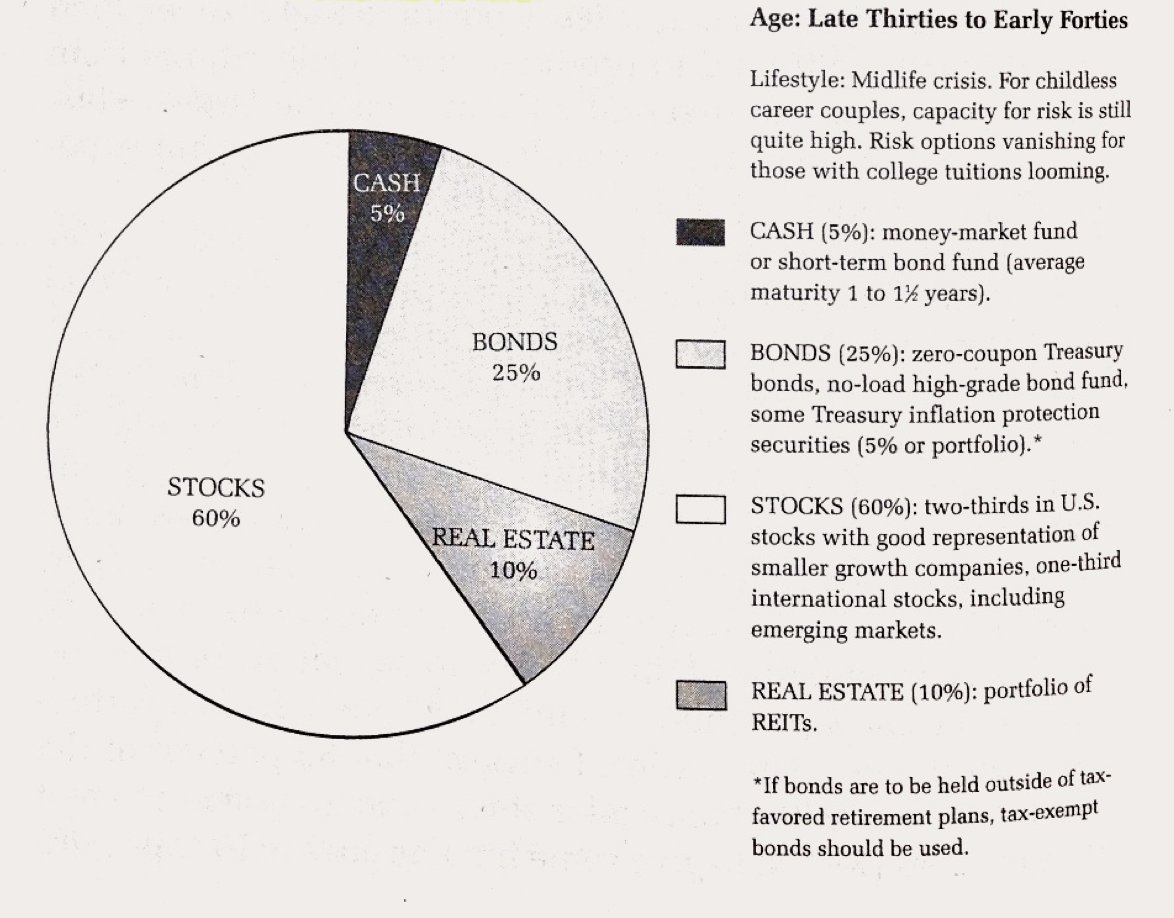 CASH
5%

BONDS
25%

STOCKS
60%

REAL ESTATE
10%

Age: Late Thirties to Early Forties

Lifestyle: Midlife crisis. For childless career couples, capacity for risk is still quite high. Risk options vanishing for those with college tuitions looming.

CASH (5%): money-market fund or short-term bond fund (average maturity 1 to 1½ years).

BONDS (25%): zero-coupon Treasury bonds, no-load high-grade bond fund, some Treasury inflation protection securities (5% or portfolio).*

STOCKS (60%): two-thirds in U.S. stocks with good representation of smaller growth companies, one-third international stocks, including emerging markets.

REAL ESTATE (10%): portfolio of REITs.

*If bonds are to be held outside of tax-favored retirement plans, tax-exempt bonds should be used.